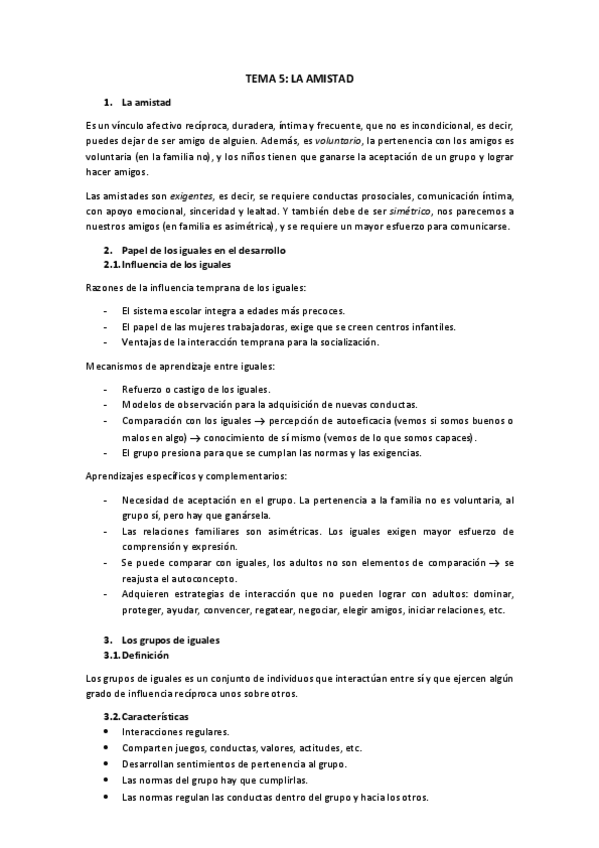 TEMA 5: LA AMISTAD

1. La amistad

Es un vínculo afectivo recíproca, duradera, íntima y frecuente, que no es incondicional, es decir, puedes dejar de ser amigo de alguien. Además, es voluntario, la pertenencia con los amigos es voluntaria (en la familia no), y los niños tienen que ganarse la aceptación de un grupo y lograr hacer amigos.

Las amistades son exigentes, es decir, se requiere conductas prosociales, comunicación íntima, con apoyo emocional, sinceridad y lealtad. Y también debe de ser simétrico, nos parecemos a nuestros amigos (en familia es asimétrica), y se requiere un mayor esfuerzo para comunicarse.

2. Papel de los iguales en el desarrollo
2.1. Influencia de los iguales

Razones de la influencia temprana de los iguales:

- El sistema escolar integra a edades más precoces.
- El papel de las mujeres trabajadoras, exige que se creen centros infantiles.
- Ventajas de la interacción temprana para la socialización.

Mecanismos de aprendizaje entre iguales:

- Refuerzo o castigo de los iguales.
- Modelos de observación para la adquisición de nuevas conductas.
- Comparación con los iguales $\rightarrow$ percepción de autoeficacia (vemos si somos buenos o malos en algo) $\rightarrow$ conocimiento de sí mismo (vemos de lo que somos capaces).
- El grupo presiona para que se cumplan las normas y las exigencias.

Aprendizajes específicos y complementarios:

- Necesidad de aceptación en el grupo. La pertenencia a la familia no es voluntaria, al grupo sí, pero hay que ganársela.
- Las relaciones familiares son asimétricas. Los iguales exigen mayor esfuerzo de comprensión y expresión.
- Se puede comparar con iguales, los adultos no son elementos de comparación $\rightarrow$ se reajusta el autoconcepto.
- Adquieren estrategias de interacción que no pueden lograr con adultos: dominar, proteger, ayudar, convencer, regatear, negociar, elegir amigos, iniciar relaciones, etc.

3. Los grupos de iguales
3.1. Definición

Los grupos de iguales es un conjunto de individuos que interactúan entre sí y que ejercen algún grado de influencia recíproca unos sobre otros.

3.2. Características
• Interacciones regulares.
• Comparten juegos, conductas, valores, actitudes, etc.
• Desarrollan sentimientos de pertenencia al grupo.
• Las normas del grupo hay que cumplirlas.
• Las normas regulan las conductas dentro del grupo y hacia los otros.